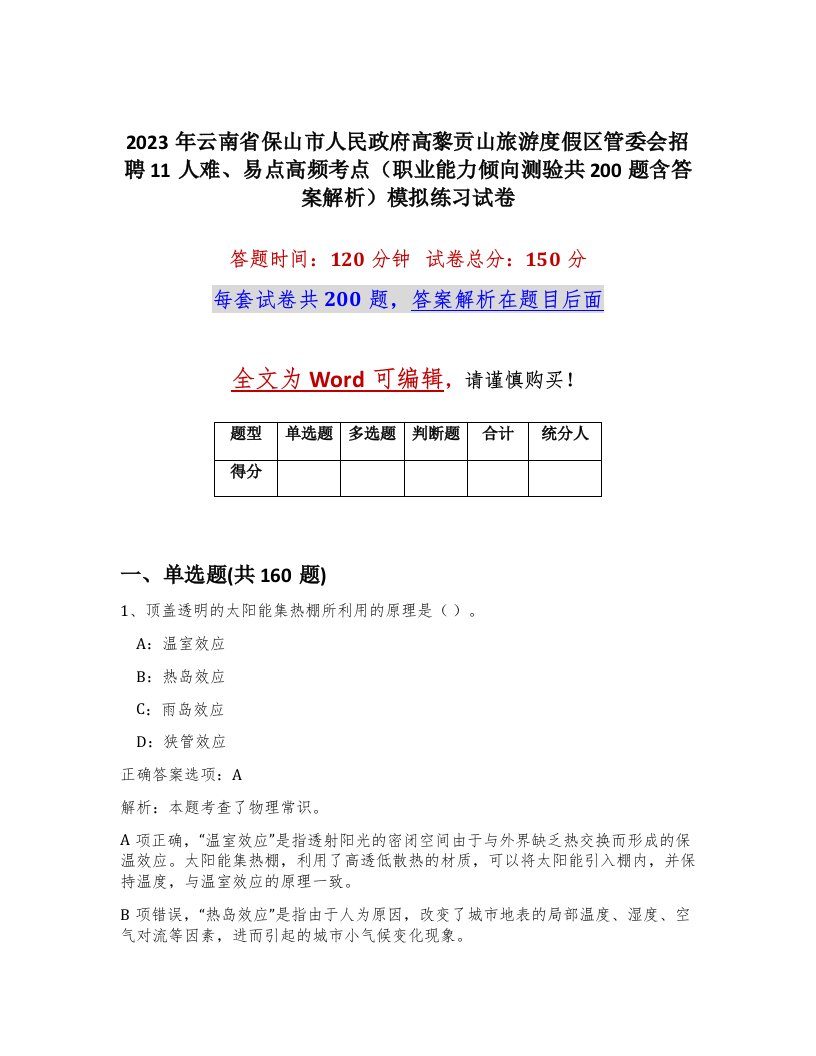 2023 年云南省保山市人民政府高黎贡山旅游度假区管委会招聘 11 人难、易点高频考点（职业能力倾向测验共 200 题含答案解析）模拟练习试卷

答题时间：120 分钟　试卷总分：150 分

每套试卷共 200 题，答案解析在题目后面

全文为 Word 可编辑，请谨慎购买！

| 题型 | 单选题 | 多选题 | 判断题 | 合计 | 统分人 |
|---|---|---|---|---|---|
| 得分 | | | | | |

一、单选题(共 160 题)

1、顶盖透明的太阳能集热棚所利用的原理是（）。

A：温室效应

B：热岛效应

C：雨岛效应

D：狭管效应

正确答案选项：A

解析：本题考查了物理常识。

A 项正确，“温室效应”是指透射阳光的密闭空间由于与外界缺乏热交换而形成的保温效应。太阳能集热棚，利用了高透低散热的材质，可以将太阳能引入棚内，并保持温度，与温室效应的原理一致。

B 项错误，“热岛效应”是指由于人为原因，改变了城市地表的局部温度、湿度、空气对流等因素，进而引起的城市小气候变化现象。